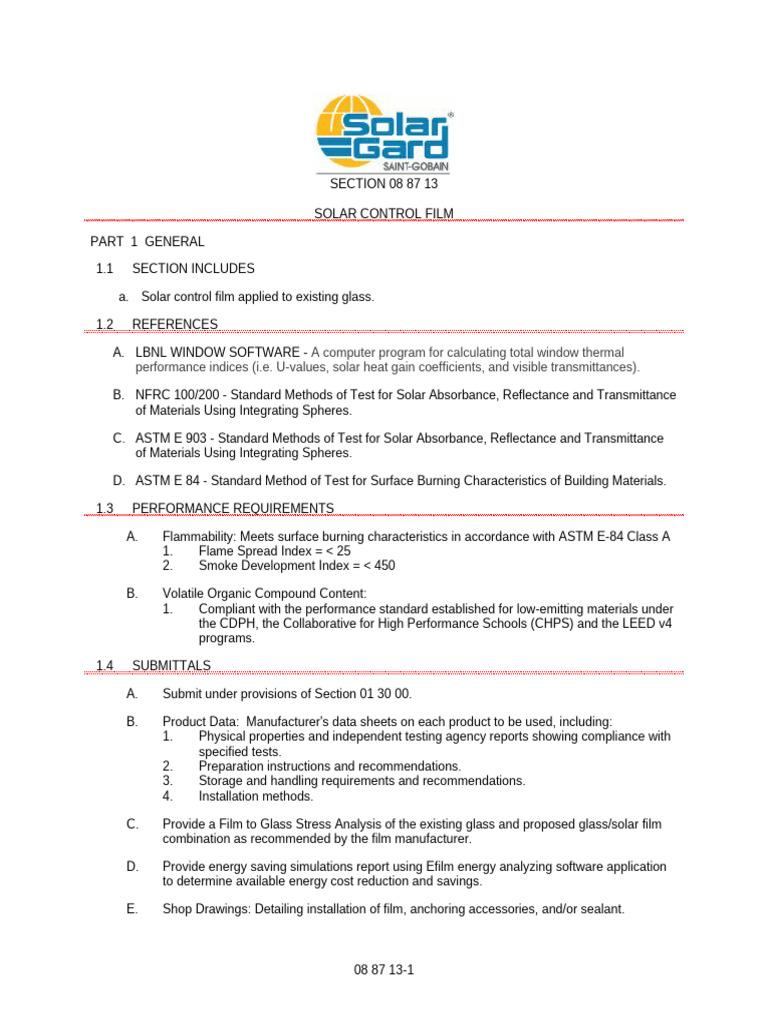 Solar Gard®
SAINT-GOBAIN

SECTION 08 87 13

SOLAR CONTROL FILM

PART 1 GENERAL

1.1 SECTION INCLUDES

a. Solar control film applied to existing glass.

1.2 REFERENCES

A. LBNL WINDOW SOFTWARE - A computer program for calculating total window thermal performance indices (i.e. U-values, solar heat gain coefficients, and visible transmittances).

B. NFRC 100/200 - Standard Methods of Test for Solar Absorbance, Reflectance and Transmittance of Materials Using Integrating Spheres.

C. ASTM E 903 - Standard Methods of Test for Solar Absorbance, Reflectance and Transmittance of Materials Using Integrating Spheres.

D. ASTM E 84 - Standard Method of Test for Surface Burning Characteristics of Building Materials.

1.3 PERFORMANCE REQUIREMENTS

A. Flammability: Meets surface burning characteristics in accordance with ASTM E-84 Class A
1. Flame Spread Index = < 25
2. Smoke Development Index = < 450

B. Volatile Organic Compound Content:
1. Compliant with the performance standard established for low-emitting materials under the CDPH, the Collaborative for High Performance Schools (CHPS) and the LEED v4 programs.

1.4 SUBMITTALS

A. Submit under provisions of Section 01 30 00.

B. Product Data: Manufacturer's data sheets on each product to be used, including:
1. Physical properties and independent testing agency reports showing compliance with specified tests.
2. Preparation instructions and recommendations.
3. Storage and handling requirements and recommendations.
4. Installation methods.

C. Provide a Film to Glass Stress Analysis of the existing glass and proposed glass/solar film combination as recommended by the film manufacturer.

D. Provide energy saving simulations report using Efilm energy analyzing software application to determine available energy cost reduction and savings.

E. Shop Drawings: Detailing installation of film, anchoring accessories, and/or sealant.

08 87 13-1